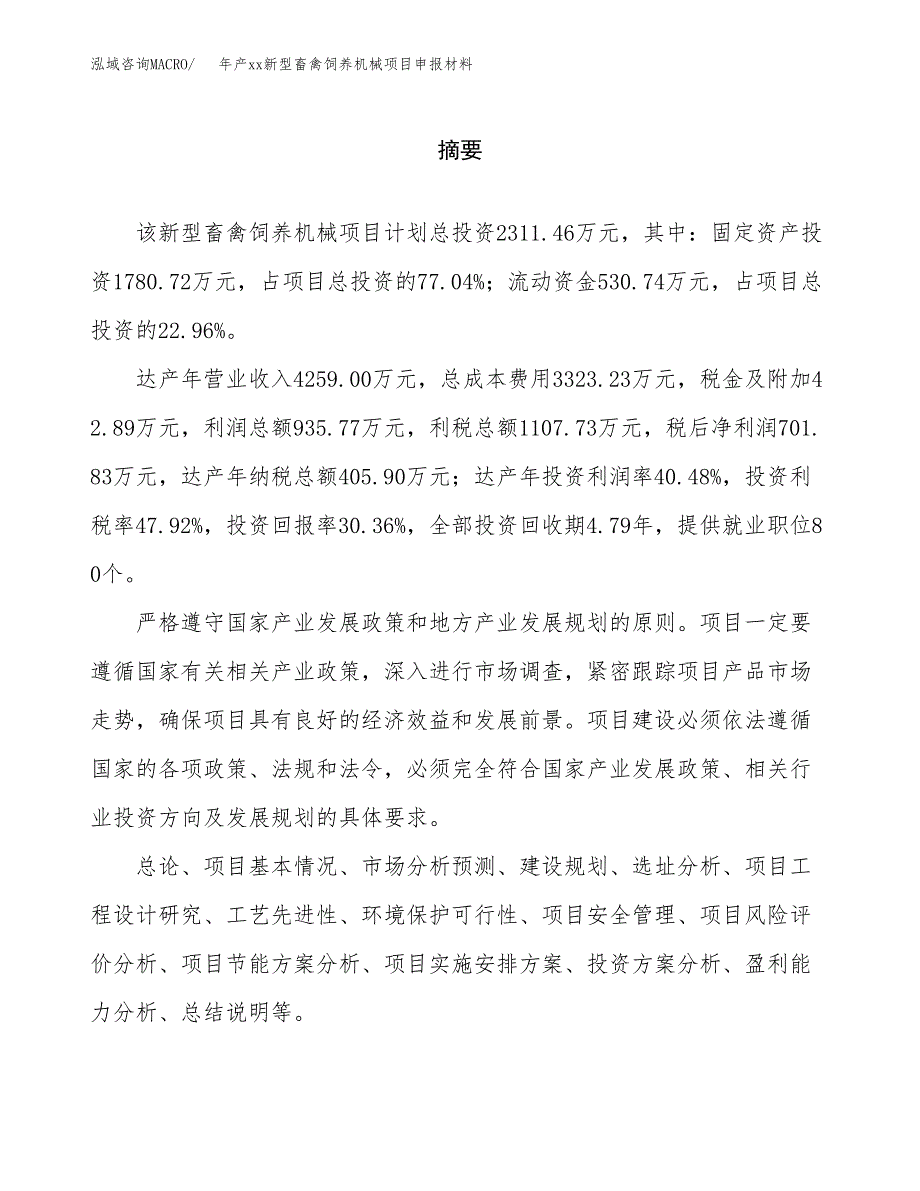 泓域咨询MACRO/　年产xx新型畜禽饲养机械项目申报材料

摘要

该新型畜禽饲养机械项目计划总投资2311.46万元，其中：固定资产投资1780.72万元，占项目总投资的77.04%；流动资金530.74万元，占项目总投资的22.96%。

达产年营业收入4259.00万元，总成本费用3323.23万元，税金及附加42.89万元，利润总额935.77万元，利税总额1107.73万元，税后净利润701.83万元，达产年纳税总额405.90万元；达产年投资利润率40.48%，投资利税率47.92%，投资回报率30.36%，全部投资回收期4.79年，提供就业职位80个。

严格遵守国家产业发展政策和地方产业发展规划的原则。项目一定要遵循国家有关相关产业政策，深入进行市场调查，紧密跟踪项目产品市场走势，确保项目具有良好的经济效益和发展前景。项目建设必须依法遵循国家的各项政策、法规和法令，必须完全符合国家产业发展政策、相关行业投资方向及发展规划的具体要求。

总论、项目基本情况、市场分析预测、建设规划、选址分析、项目工程设计研究、工艺先进性、环境保护可行性、项目安全管理、项目风险评价分析、项目节能方案分析、项目实施安排方案、投资方案分析、盈利能力分析、总结说明等。